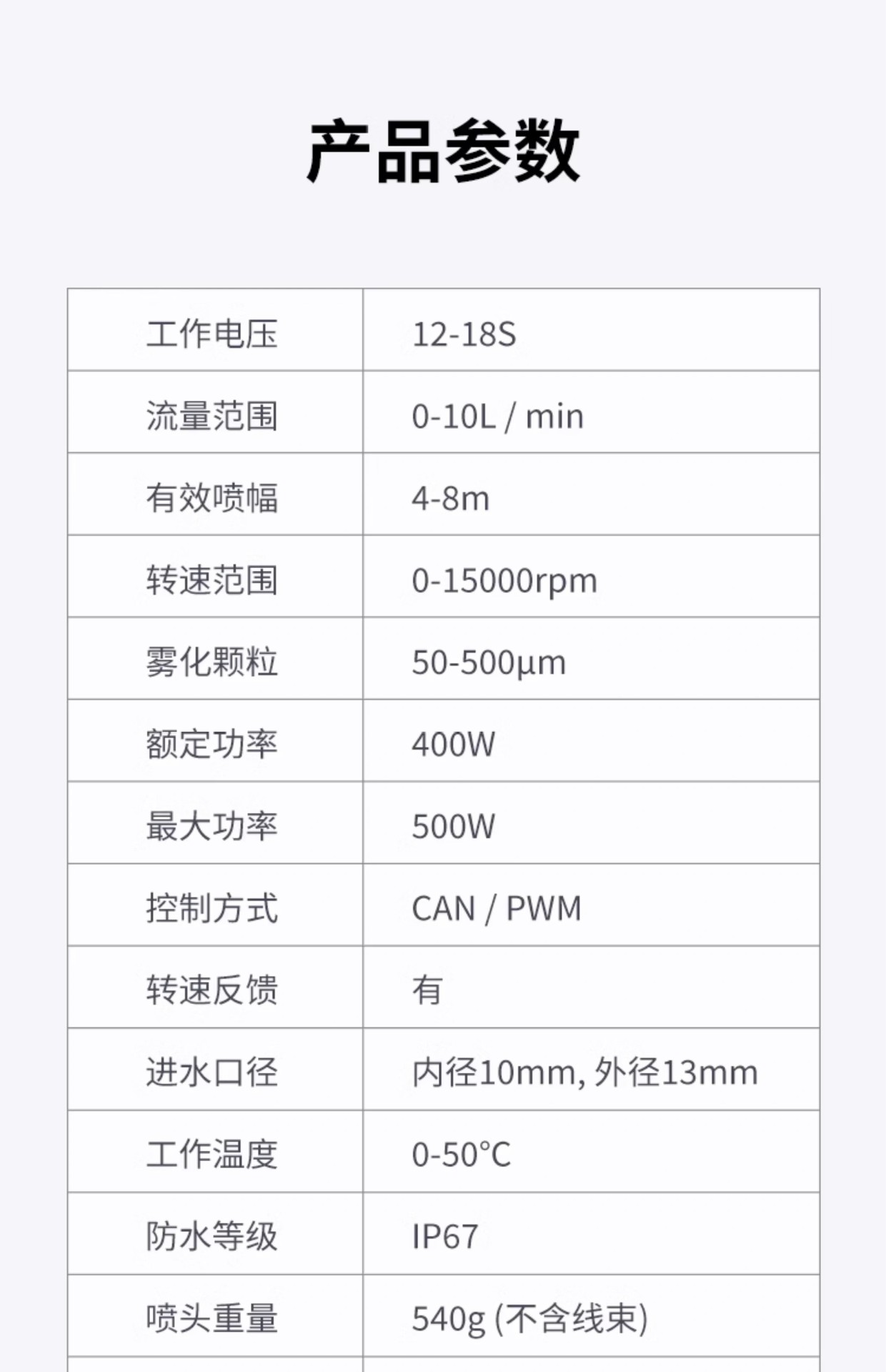 产品参数

| 工作电压 | 12-18S |
|---|---|
| 流量范围 | 0-10L / min |
| 有效喷幅 | 4-8m |
| 转速范围 | 0-15000rpm |
| 雾化颗粒 | 50-500μm |
| 额定功率 | 400W |
| 最大功率 | 500W |
| 控制方式 | CAN / PWM |
| 转速反馈 | 有 |
| 进水口径 | 内径10mm, 外径13mm |
| 工作温度 | 0-50°C |
| 防水等级 | IP67 |
| 喷头重量 | 540g (不含线束) |